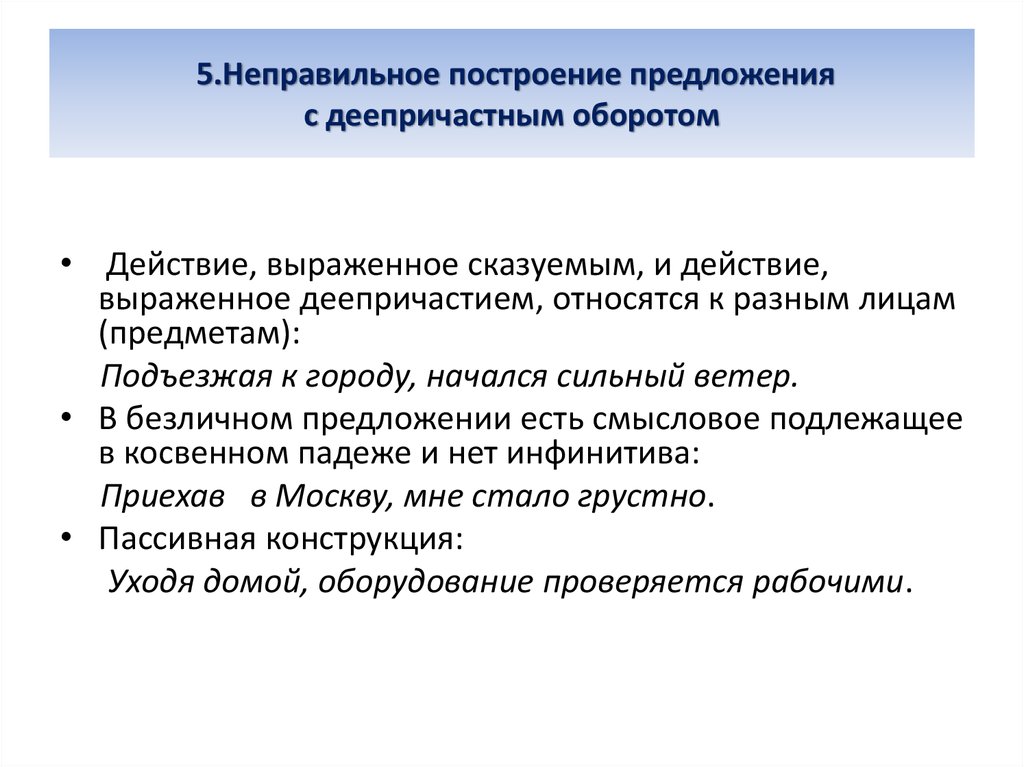 5.Неправильное построение предложения
с деепричастным оборотом

• Действие, выраженное сказуемым, и действие, выраженное деепричастием, относятся к разным лицам (предметам):

Подъезжая к городу, начался сильный ветер.

• В безличном предложении есть смысловое подлежащее в косвенном падеже и нет инфинитива:

Приехав в Москву, мне стало грустно.

• Пассивная конструкция:

Уходя домой, оборудование проверяется рабочими.